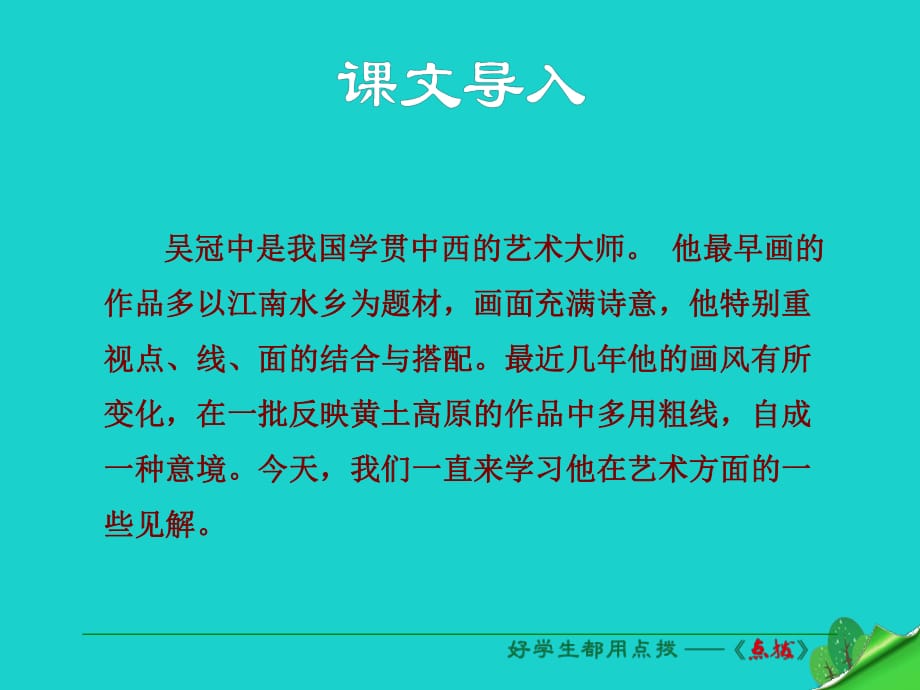 课文导入

吴冠中是我国学贯中西的艺术大师。 他最早画的作品多以江南水乡为题材，画面充满诗意，他特别重视点、线、面的结合与搭配。最近几年他的画风有所变化，在一批反映黄土高原的作品中多用粗线，自成一种意境。今天，我们一直来学习他在艺术方面的一些见解。

好学生都用点拨 ——《点拨》